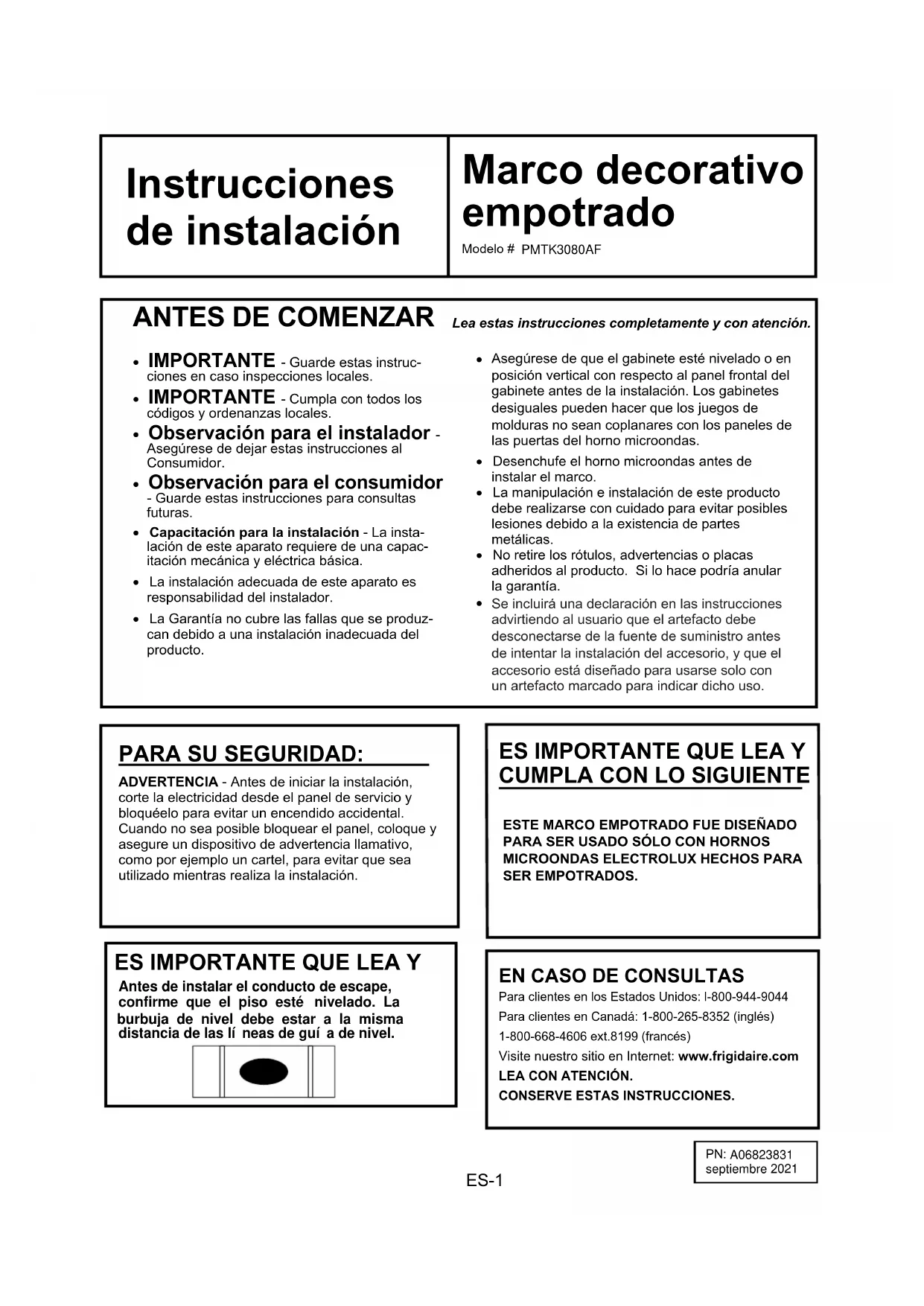 Instrucciones de instalación

Marco decorativo empotrado

Modelo # PMTK3080AF

ANTES DE COMENZAR Lea estas instrucciones completamente y con atención.

• IMPORTANTE - Guarde estas instrucciones en caso inspecciones locales.
• IMPORTANTE - Cumpla con todos los códigos y ordenanzas locales.
• Observación para el instalador - Asegúrese de dejar estas instrucciones al Consumidor.
• Observación para el consumidor - Guarde estas instrucciones para consultas futuras.
• Capacitación para la instalación - La instalación de este aparato requiere de una capacitación mecánica y eléctrica básica.
• La instalación adecuada de este aparato es responsabilidad del instalador.
• La Garantía no cubre las fallas que se produzcan debido a una instalación inadecuada del producto.

• Asegúrese de que el gabinete esté nivelado o en posición vertical con respecto al panel frontal del gabinete antes de la instalación. Los gabinetes desiguales pueden hacer que los juegos de molduras no sean coplanares con los paneles de las puertas del horno microondas.
• Desenchufe el horno microondas antes de instalar el marco.
• La manipulación e instalación de este producto debe realizarse con cuidado para evitar posibles lesiones debido a la existencia de partes metálicas.
• No retire los rótulos, advertencias o placas adheridos al producto. Si lo hace podría anular la garantía.
• Se incluirá una declaración en las instrucciones advirtiendo al usuario que el artefacto debe desconectarse de la fuente de suministro antes de intentar la instalación del accesorio, y que el accesorio está diseñado para usarse solo con un artefacto marcado para indicar dicho uso.

PARA SU SEGURIDAD:

ADVERTENCIA - Antes de iniciar la instalación, corte la electricidad desde el panel de servicio y bloquéelo para evitar un encendido accidental. Cuando no sea posible bloquear el panel, coloque y asegure un dispositivo de advertencia llamativo, como por ejemplo un cartel, para evitar que sea utilizado mientras realiza la instalación.

ES IMPORTANTE QUE LEA Y CUMPLA CON LO SIGUIENTE

ESTE MARCO EMPOTRADO FUE DISEÑADO PARA SER USADO SÓLO CON HORNOS MICROONDAS ELECTROLUX HECHOS PARA SER EMPOTRADOS.

ES IMPORTANTE QUE LEA Y

Antes de instalar el conducto de escape, confirme que el piso esté nivelado. La burbuja de nivel debe estar a la misma distancia de las lí neas de guí a de nivel.

EN CASO DE CONSULTAS

Para clientes en los Estados Unidos: l-800-944-9044
Para clientes en Canadá: 1-800-265-8352 (inglés)
1-800-668-4606 ext.8199 (francés)
Visite nuestro sitio en Internet: www.frigidaire.com
LEA CON ATENCIÓN.
CONSERVE ESTAS INSTRUCCIONES.

PN: A06823831
septiembre 2021

ES-1